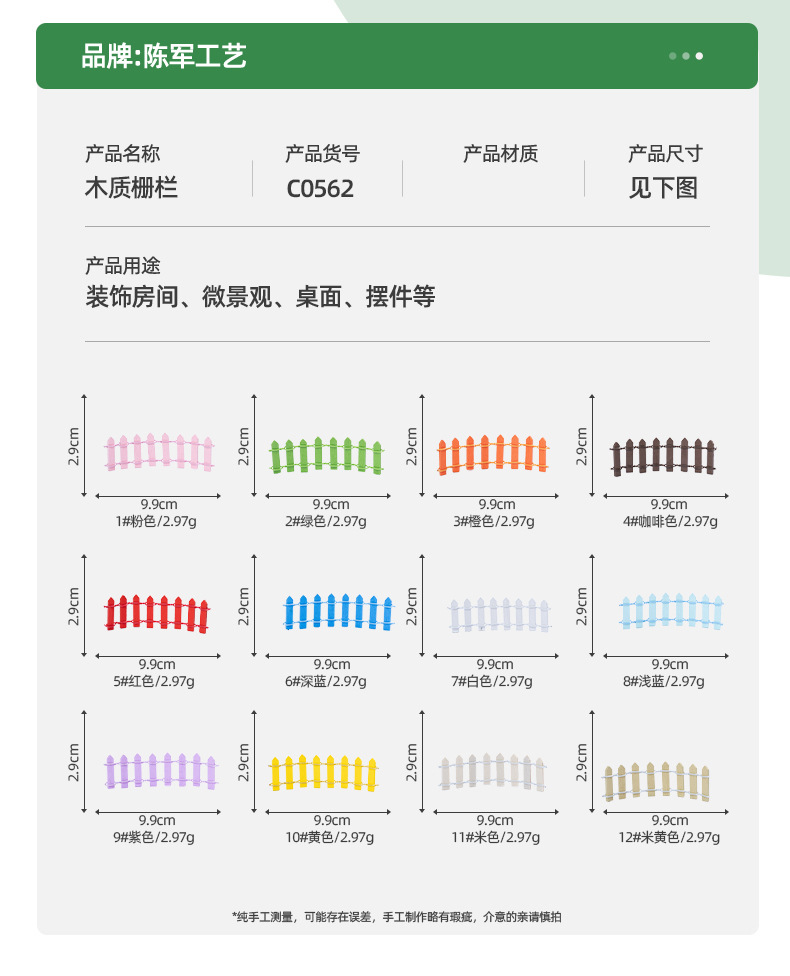 品牌:陈军工艺

产品名称
木质栅栏

产品货号
C0562

产品材质

产品尺寸
见下图

产品用途
装饰房间、微景观、桌面、摆件等

2.9cm
9.9cm
1#粉色/2.97g

2.9cm
9.9cm
2#绿色/2.97g

2.9cm
9.9cm
3#橙色/2.97g

2.9cm
9.9cm
4#咖啡色/2.97g

2.9cm
9.9cm
5#红色/2.97g

2.9cm
9.9cm
6#深蓝/2.97g

2.9cm
9.9cm
7#白色/2.97g

2.9cm
9.9cm
8#浅蓝/2.97g

2.9cm
9.9cm
9#紫色/2.97g

2.9cm
9.9cm
10#黄色/2.97g

2.9cm
9.9cm
11#米色/2.97g

2.9cm
9.9cm
12#米黄色/2.97g

*纯手工测量，可能存在误差，手工制作略有瑕疵，介意的亲请慎拍